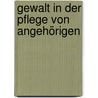 gewalt in der pflege von angehörigen